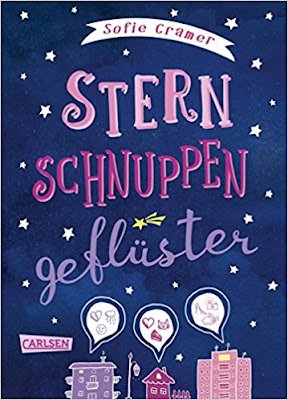 Sofie Cramer

STERN
SCHNUPPEN
geflüster

CARLSEN